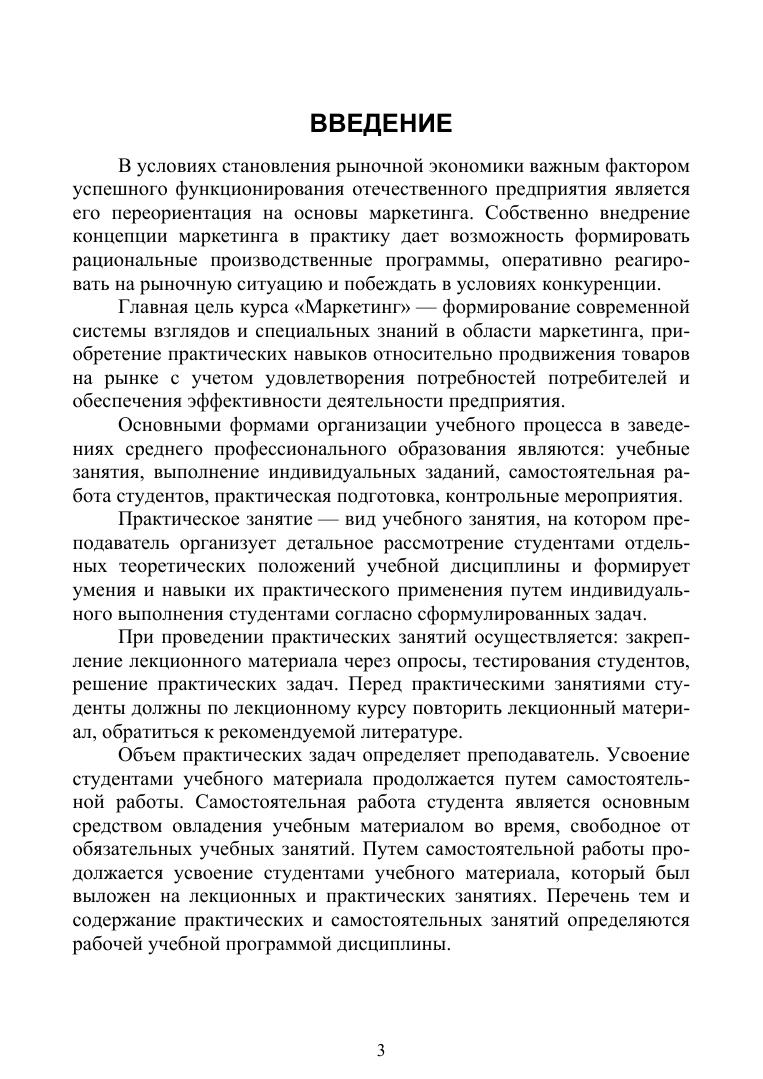 ВВЕДЕНИЕ

В условиях становления рыночной экономики важным фактором успешного функционирования отечественного предприятия является его переориентация на основы маркетинга. Собственно внедрение концепции маркетинга в практику дает возможность формировать рациональные производственные программы, оперативно реагировать на рыночную ситуацию и побеждать в условиях конкуренции.

Главная цель курса «Маркетинг» — формирование современной системы взглядов и специальных знаний в области маркетинга, приобретение практических навыков относительно продвижения товаров на рынке с учетом удовлетворения потребностей потребителей и обеспечения эффективности деятельности предприятия.

Основными формами организации учебного процесса в заведениях среднего профессионального образования являются: учебные занятия, выполнение индивидуальных заданий, самостоятельная работа студентов, практическая подготовка, контрольные мероприятия.

Практическое занятие — вид учебного занятия, на котором преподаватель организует детальное рассмотрение студентами отдельных теоретических положений учебной дисциплины и формирует умения и навыки их практического применения путем индивидуального выполнения студентами согласно сформулированных задач.

При проведении практических занятий осуществляется: закрепление лекционного материала через опросы, тестирования студентов, решение практических задач. Перед практическими занятиями студенты должны по лекционному курсу повторить лекционный материал, обратиться к рекомендуемой литературе.

Объем практических задач определяет преподаватель. Усвоение студентами учебного материала продолжается путем самостоятельной работы. Самостоятельная работа студента является основным средством овладения учебным материалом во время, свободное от обязательных учебных занятий. Путем самостоятельной работы продолжается усвоение студентами учебного материала, который был выложен на лекционных и практических занятиях. Перечень тем и содержание практических и самостоятельных занятий определяются рабочей учебной программой дисциплины.

3